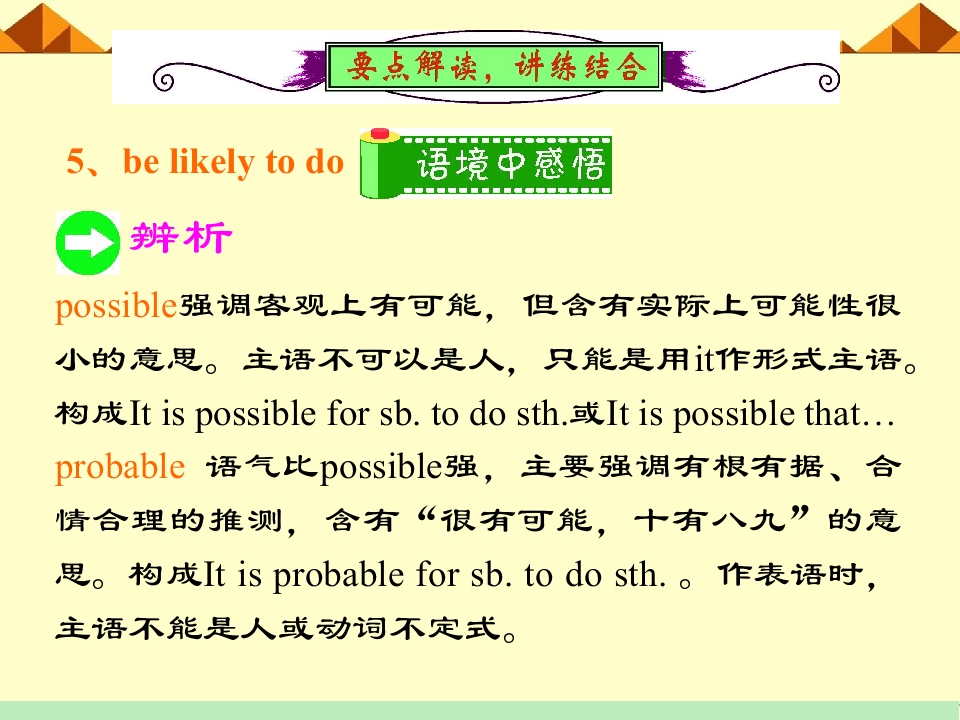 要点解读，讲练结合

5、be likely to do 语境中感悟

辨析

possible强调客观上有可能，但含有实际上可能性很小的意思。主语不可以是人，只能是用it作形式主语。构成It is possible for sb. to do sth.或It is possible that…

probable 语气比possible强，主要强调有根有据、合情合理的推测，含有“很有可能，十有八九”的意思。构成It is probable for sb. to do sth.。作表语时，主语不能是人或动词不定式。